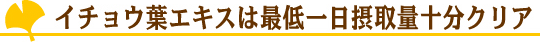 イチョウ葉エキスは最低一日摂取量十分クリア